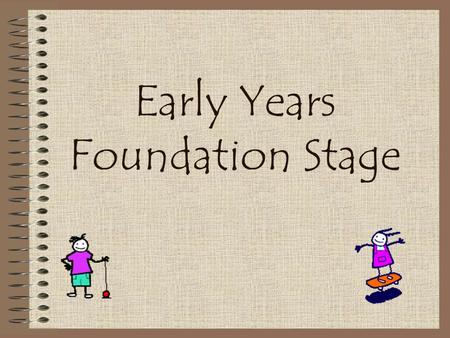 Early Years
Foundation Stage